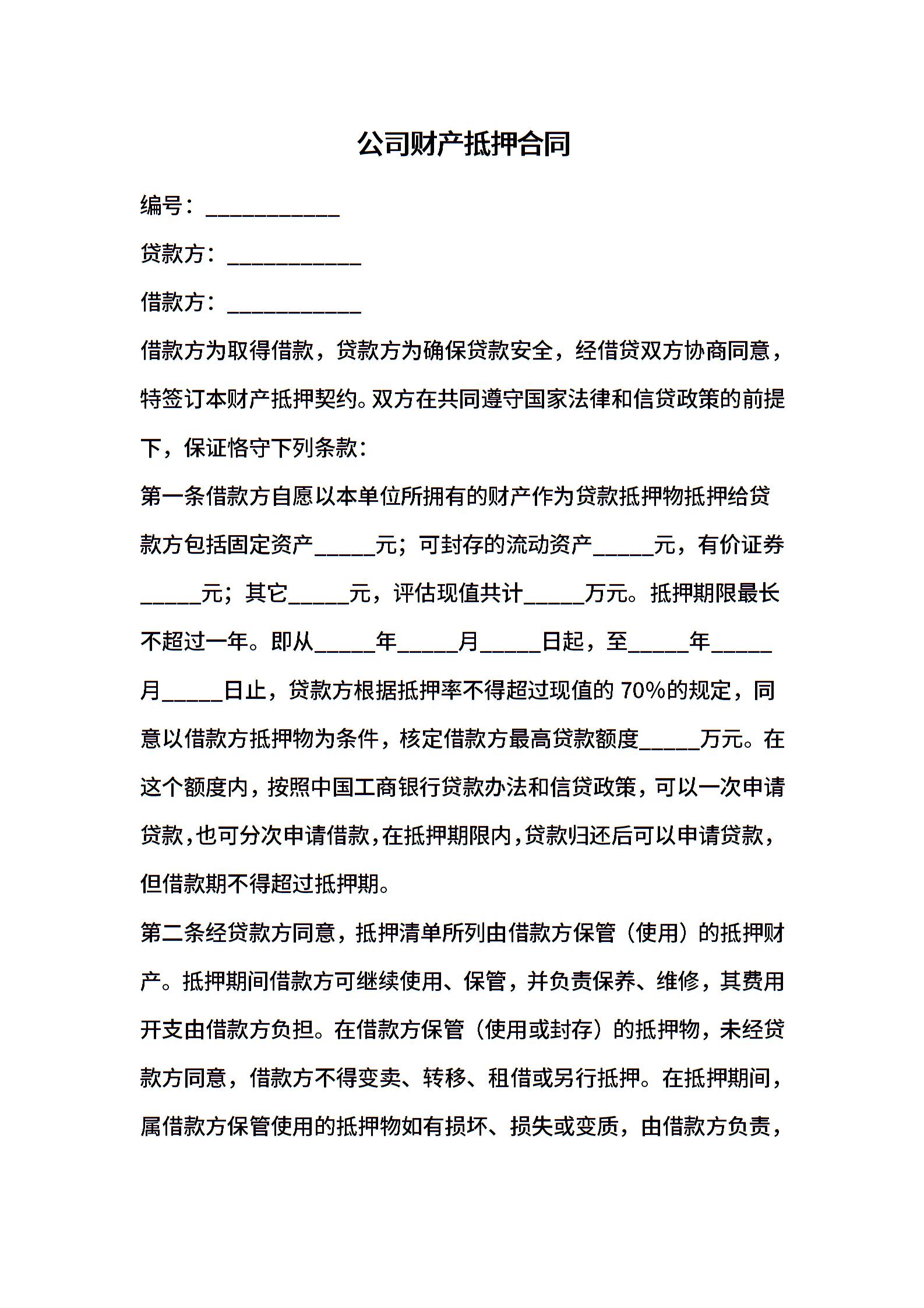 公司财产抵押合同

编号：____________

贷款方：____________

借款方：____________

借款方为取得借款，贷款方为确保贷款安全，经借贷双方协商同意，特签订本财产抵押契约。双方在共同遵守国家法律和信贷政策的前提下，保证恪守下列条款：

第一条借款方自愿以本单位所拥有的财产作为贷款抵押物抵押给贷款方包括固定资产_____元；可封存的流动资产_____元，有价证券_____元；其它_____元，评估现值共计_____万元。抵押期限最长不超过一年。即从_____年_____月_____日起，至_____年_____月_____日止，贷款方根据抵押率不得超过现值的 70%的规定，同意以借款方抵押物为条件，核定借款方最高贷款额度_____万元。在这个额度内，按照中国工商银行贷款办法和信贷政策，可以一次申请贷款，也可分次申请借款，在抵押期限内，贷款归还后可以申请贷款，但借款期不得超过抵押期。

第二条经贷款方同意，抵押清单所列由借款方保管（使用）的抵押财产。抵押期间借款方可继续使用、保管，并负责保养、维修，其费用开支由借款方负担。在借款方保管（使用或封存）的抵押物，未经贷款方同意，借款方不得变卖、转移、租借或另行抵押。在抵押期间，属借款方保管使用的抵押物如有损坏、损失或变质，由借款方负责，